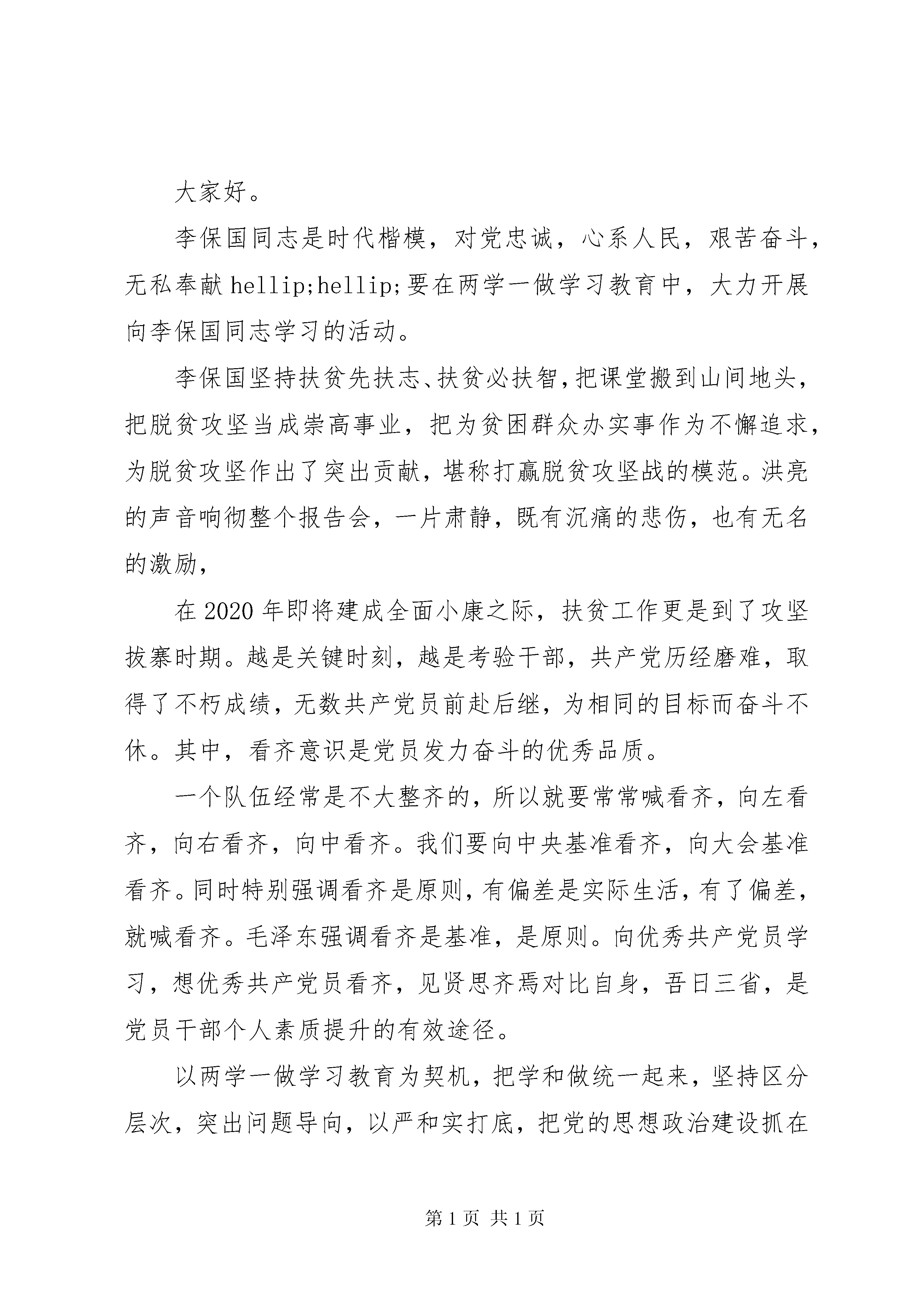 大家好。

李保国同志是时代楷模，对党忠诚，心系人民，艰苦奋斗，无私奉献 hellip;hellip;要在两学一做学习教育中，大力开展向李保国同志学习的活动。

李保国坚持扶贫先扶志、扶贫必扶智，把课堂搬到山间地头，把脱贫攻坚当成崇高事业，把为贫困群众办实事作为不懈追求，为脱贫攻坚作出了突出贡献，堪称打赢脱贫攻坚战的模范。洪亮的声音响彻整个报告会，一片肃静，既有沉痛的悲伤，也有无名的激励，

在 2020 年即将建成全面小康之际，扶贫工作更是到了攻坚拔寨时期。越是关键时刻，越是考验干部，共产党历经磨难，取得了不朽成绩，无数共产党员前赴后继，为相同的目标而奋斗不休。其中，看齐意识是党员发力奋斗的优秀品质。

一个队伍经常是不大整齐的，所以就要常常喊看齐，向左看齐，向右看齐，向中看齐。我们要向中央基准看齐，向大会基准看齐。同时特别强调看齐是原则，有偏差是实际生活，有了偏差，就喊看齐。毛泽东强调看齐是基准，是原则。向优秀共产党员学习，想优秀共产党员看齐，见贤思齐焉对比自身，吾日三省，是党员干部个人素质提升的有效途径。

以两学一做学习教育为契机，把学和做统一起来，坚持区分层次，突出问题导向，以严和实打底，把党的思想政治建设抓在

第 1 页 共 1 页